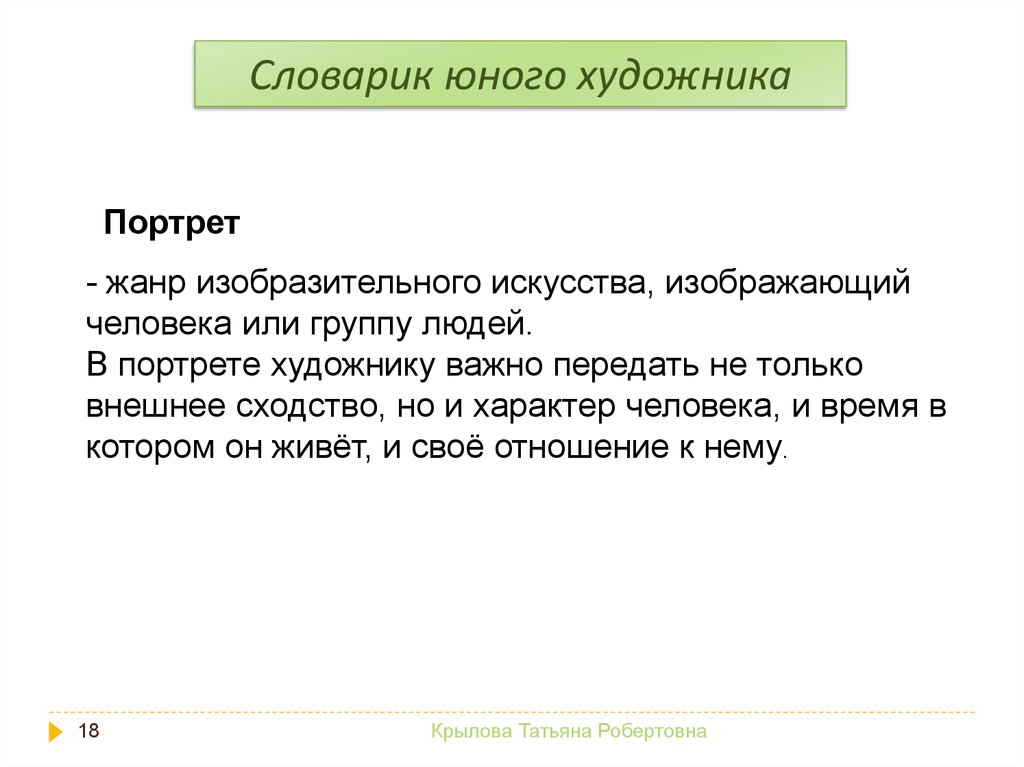 Словарик юного художника

Портрет

- жанр изобразительного искусства, изображающий человека или группу людей.
В портрете художнику важно передать не только внешнее сходство, но и характер человека, и время в котором он живёт, и своё отношение к нему.

18

Крылова Татьяна Робертовна